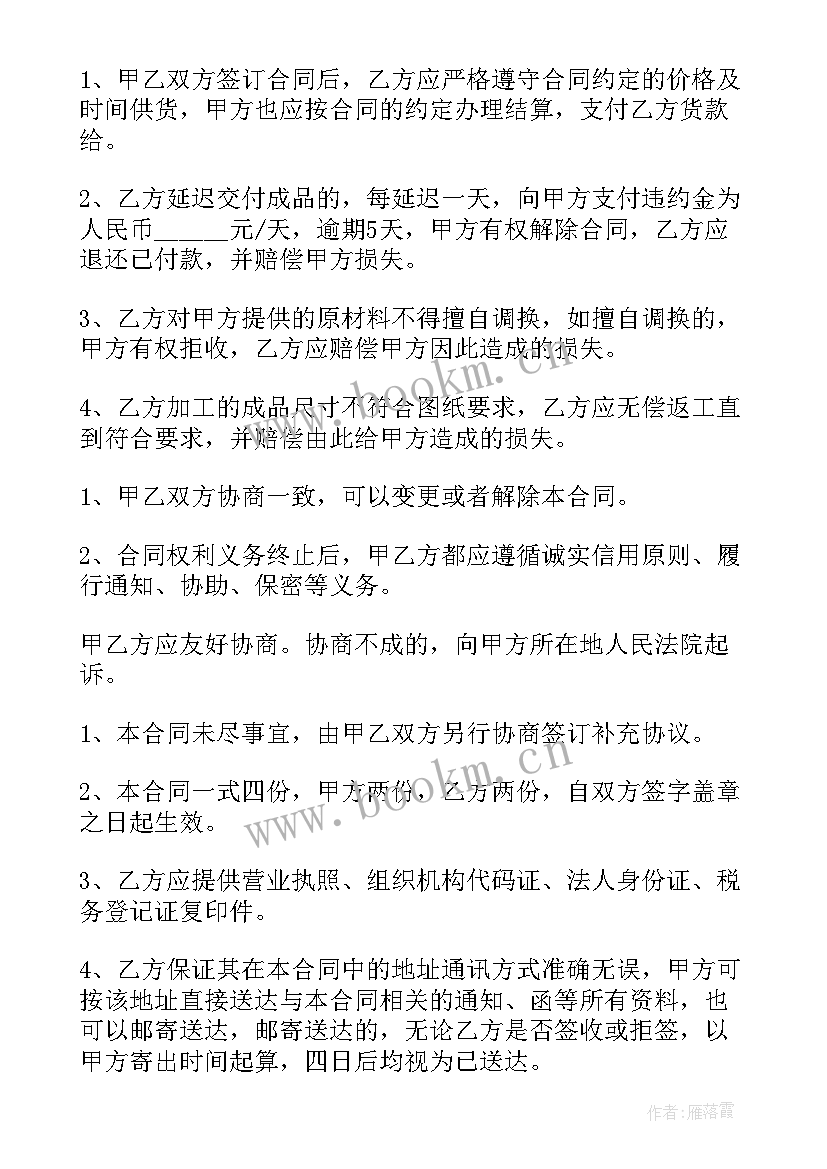 1、甲乙双方签订合同后，乙方应严格遵守合同约定的价格及时间供货，甲方也应按合同的约定办理结算，支付乙方货款给。

2、乙方延迟交付成品的，每延迟一天，向甲方支付违约金为人民币______元/天，逾期5天，甲方有权解除合同，乙方应退还已付款，并赔偿甲方损失。

3、乙方对甲方提供的原材料不得擅自调换，如擅自调换的，甲方有权拒收，乙方应赔偿甲方因此造成的损失。

4、乙方加工的成品尺寸不符合图纸要求，乙方应无偿返工直到符合要求，并赔偿由此给甲方造成的损失。

1、甲乙双方协商一致，可以变更或者解除本合同。

2、合同权利义务终止后，甲乙方都应遵循诚实信用原则、履行通知、协助、保密等义务。

甲乙方应友好协商。协商不成的，向甲方所在地人民法院起诉。

1、本合同未尽事宜，由甲乙双方另行协商签订补充协议。

2、本合同一式四份，甲方两份，乙方两份，自双方签字盖章之日起生效。

3、乙方应提供营业执照、组织机构代码证、法人身份证、税务登记证复印件。

4、乙方保证其在本合同中的地址通讯方式准确无误，甲方可按该地址直接送达与本合同相关的通知、函等所有资料，也可以邮寄送达，邮寄送达的，无论乙方是否签收或拒签，以甲方寄出时间起算，四日后均视为已送达。

www.bookm.cn

www.bookm.cn

作者：雁落霞